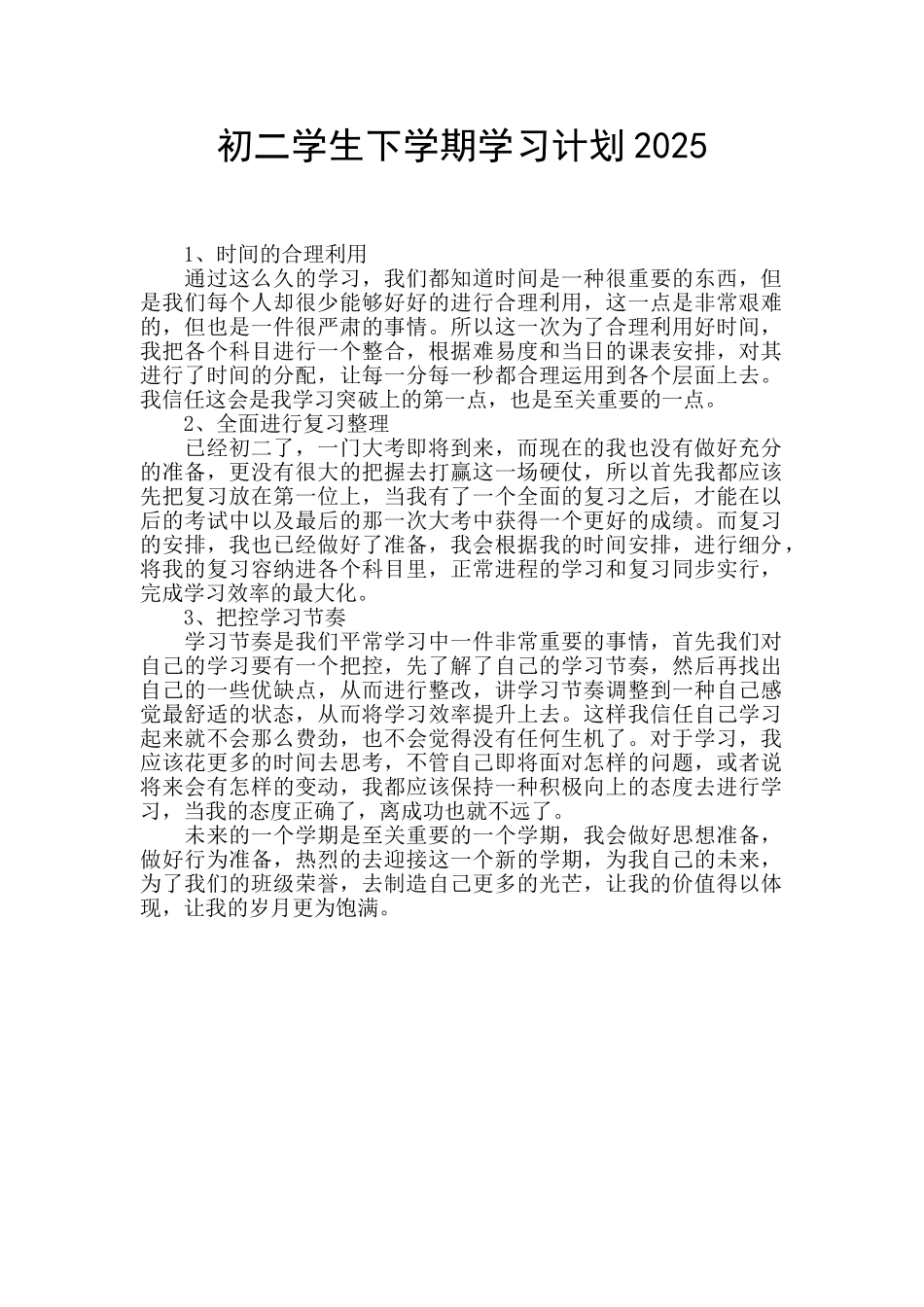 初二学生下学期学习计划2025

1、时间的合理利用

通过这么久的学习，我们都知道时间是一种很重要的东西，但是我们每个人却很少能够好好的进行合理利用，这一点是非常艰难的，但也是一件很严肃的事情。所以这一次为了合理利用好时间，我把各个科目进行一个整合，根据难易度和当日的课表安排，对其进行了时间的分配，让每一分每一秒都合理运用到各个层面上去。我信任这会是我学习突破上的第一点，也是至关重要的一点。

2、全面进行复习整理

已经初二了，一门大考即将到来，而现在的我也没有做好充分的准备，更没有很大的把握去打赢这一场硬仗，所以首先我都应该先把复习放在第一位上，当我有了一个全面的复习之后，才能在以后的考试中以及最后的那一次大考中获得一个更好的成绩。而复习的安排，我也已经做好了准备，我会根据我的时间安排，进行细分，将我的复习容纳进各个科目里，正常进程的学习和复习同步实行，完成学习效率的最大化。

3、把控学习节奏

学习节奏是我们平常学习中一件非常重要的事情，首先我们对自己的学习要有一个把控，先了解了自己的学习节奏，然后再找出自己的一些优缺点，从而进行整改，讲学习节奏调整到一种自己感觉最舒适的状态，从而将学习效率提升上去。这样我信任自己学习起来就不会那么费劲，也不会觉得没有任何生机了。对于学习，我应该花更多的时间去思考，不管自己即将面对怎样的问题，或者说将来会有怎样的变动，我都应该保持一种积极向上的态度去进行学习，当我的态度正确了，离成功也就不远了。

未来的一个学期是至关重要的一个学期，我会做好思想准备，做好行为准备，热烈的去迎接这一个新的学期，为我自己的未来，为了我们的班级荣誉，去制造自己更多的光芒，让我的价值得以体现，让我的岁月更为饱满。